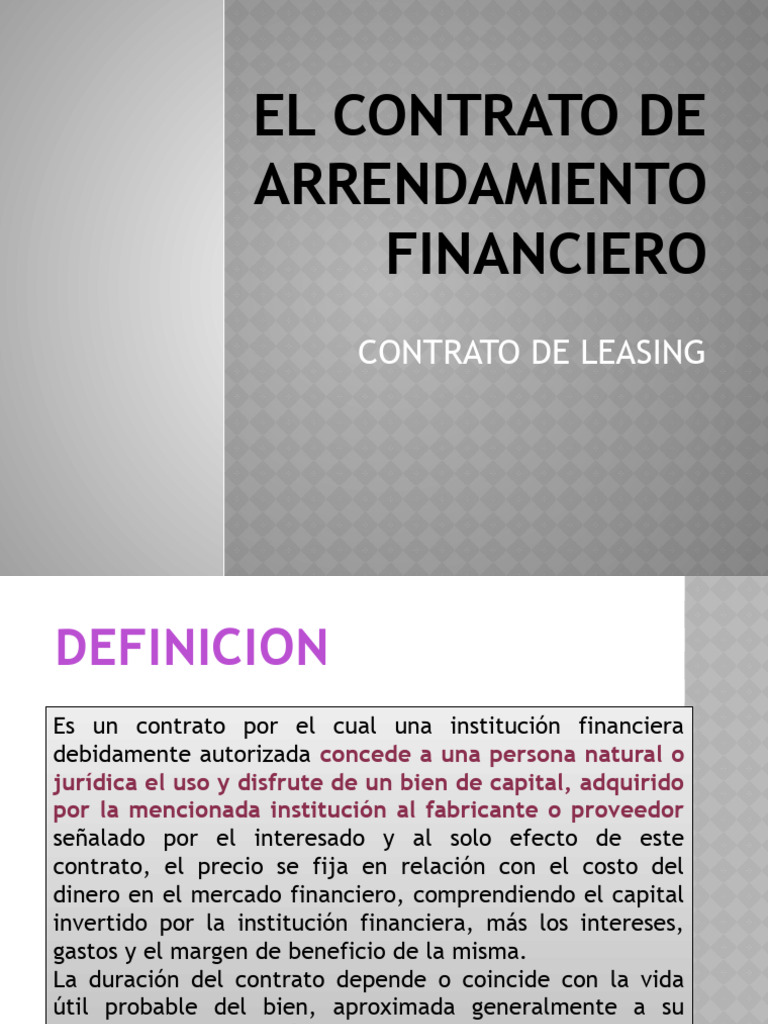 EL CONTRATO DE ARRENDAMIENTO FINANCIERO

CONTRATO DE LEASING

DEFINICION

Es un contrato por el cual una institución financiera debidamente autorizada concede a una persona natural o jurídica el uso y disfrute de un bien de capital, adquirido por la mencionada institución al fabricante o proveedor señalado por el interesado y al solo efecto de este contrato, el precio se fija en relación con el costo del dinero en el mercado financiero, comprendiendo el capital invertido por la institución financiera, más los intereses, gastos y el margen de beneficio de la misma.
La duración del contrato depende o coincide con la vida útil probable del bien, aproximada generalmente a su